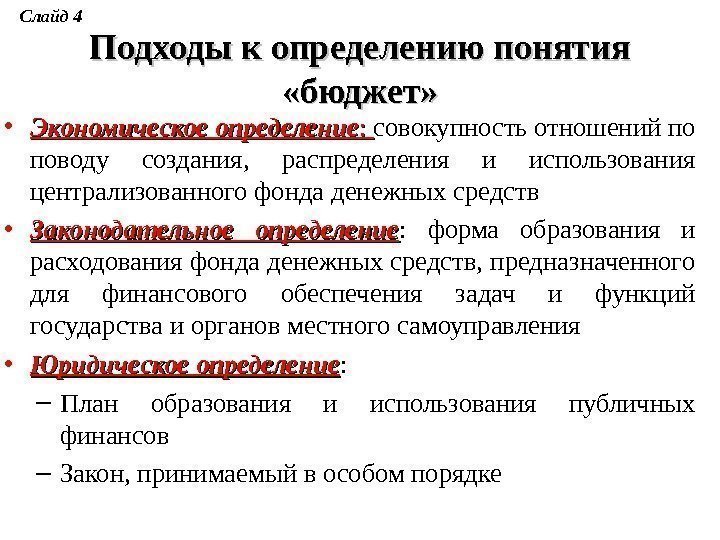 Слайд 4

Подходы к определению понятия «бюджет»

• Экономическое определение: совокупность отношений по поводу создания, распределения и использования централизованного фонда денежных средств

• Законодательное определение: форма образования и расходования фонда денежных средств, предназначенного для финансового обеспечения задач и функций государства и органов местного самоуправления

• Юридическое определение:

– План образования и использования публичных финансов

– Закон, принимаемый в особом порядке